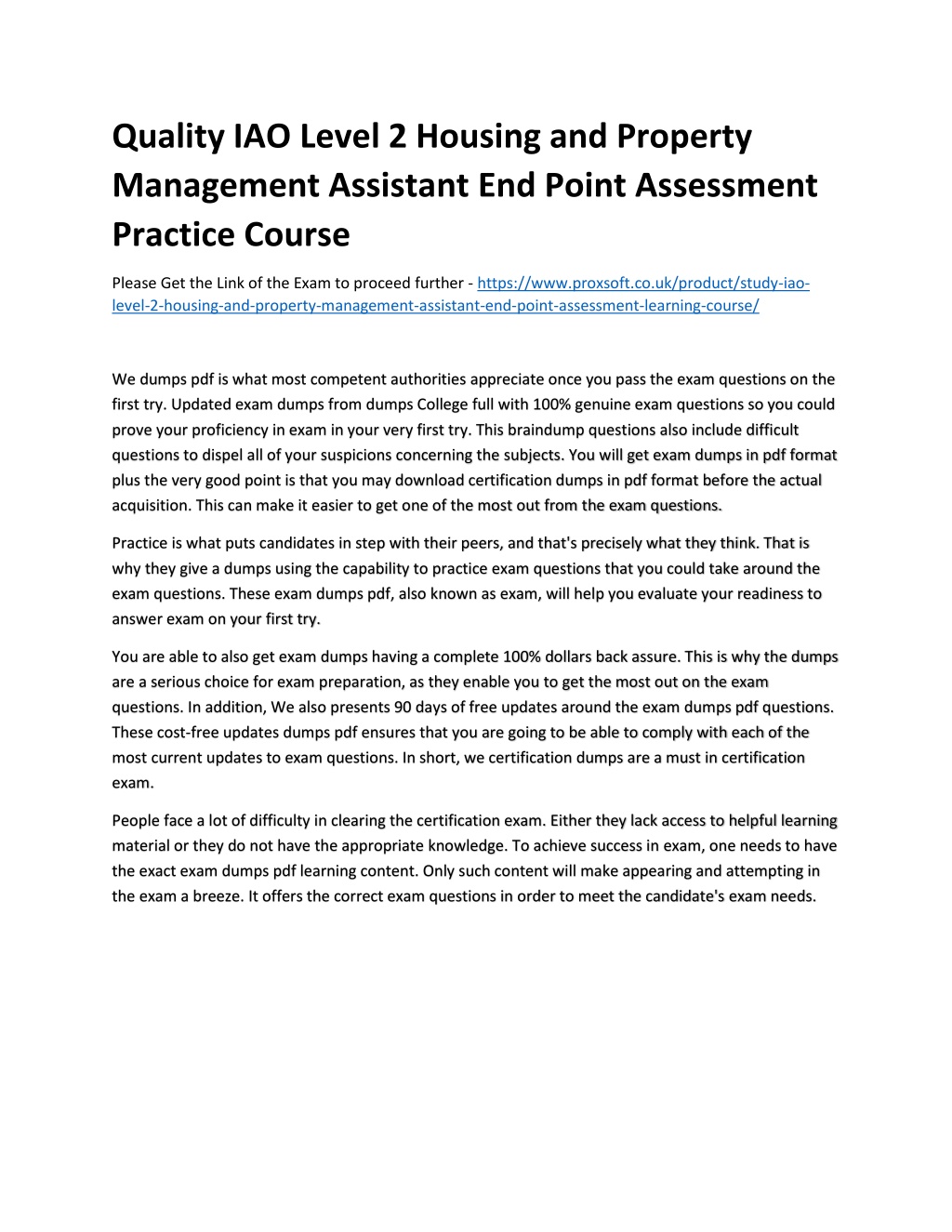 Quality IAO Level 2 Housing and Property Management Assistant End Point Assessment Practice Course

Please Get the Link of the Exam to proceed further - https://www.proxsoft.co.uk/product/study-iao-level-2-housing-and-property-management-assistant-end-point-assessment-learning-course/

We dumps pdf is what most competent authorities appreciate once you pass the exam questions on the first try. Updated exam dumps from dumps College full with 100% genuine exam questions so you could prove your proficiency in exam in your very first try. This braindump questions also include difficult questions to dispel all of your suspicions concerning the subjects. You will get exam dumps in pdf format plus the very good point is that you may download certification dumps in pdf format before the actual acquisition. This can make it easier to get one of the most out from the exam questions.

Practice is what puts candidates in step with their peers, and that's precisely what they think. That is why they give a dumps using the capability to practice exam questions that you could take around the exam questions. These exam dumps pdf, also known as exam, will help you evaluate your readiness to answer exam on your first try.

You are able to also get exam dumps having a complete 100% dollars back assure. This is why the dumps are a serious choice for exam preparation, as they enable you to get the most out on the exam questions. In addition, We also presents 90 days of free updates around the exam dumps pdf questions. These cost-free updates dumps pdf ensures that you are going to be able to comply with each of the most current updates to exam questions. In short, we certification dumps are a must in certification exam.

People face a lot of difficulty in clearing the certification exam. Either they lack access to helpful learning material or they do not have the appropriate knowledge. To achieve success in exam, one needs to have the exact exam dumps pdf learning content. Only such content will make appearing and attempting in the exam a breeze. It offers the correct exam questions in order to meet the candidate's exam needs.